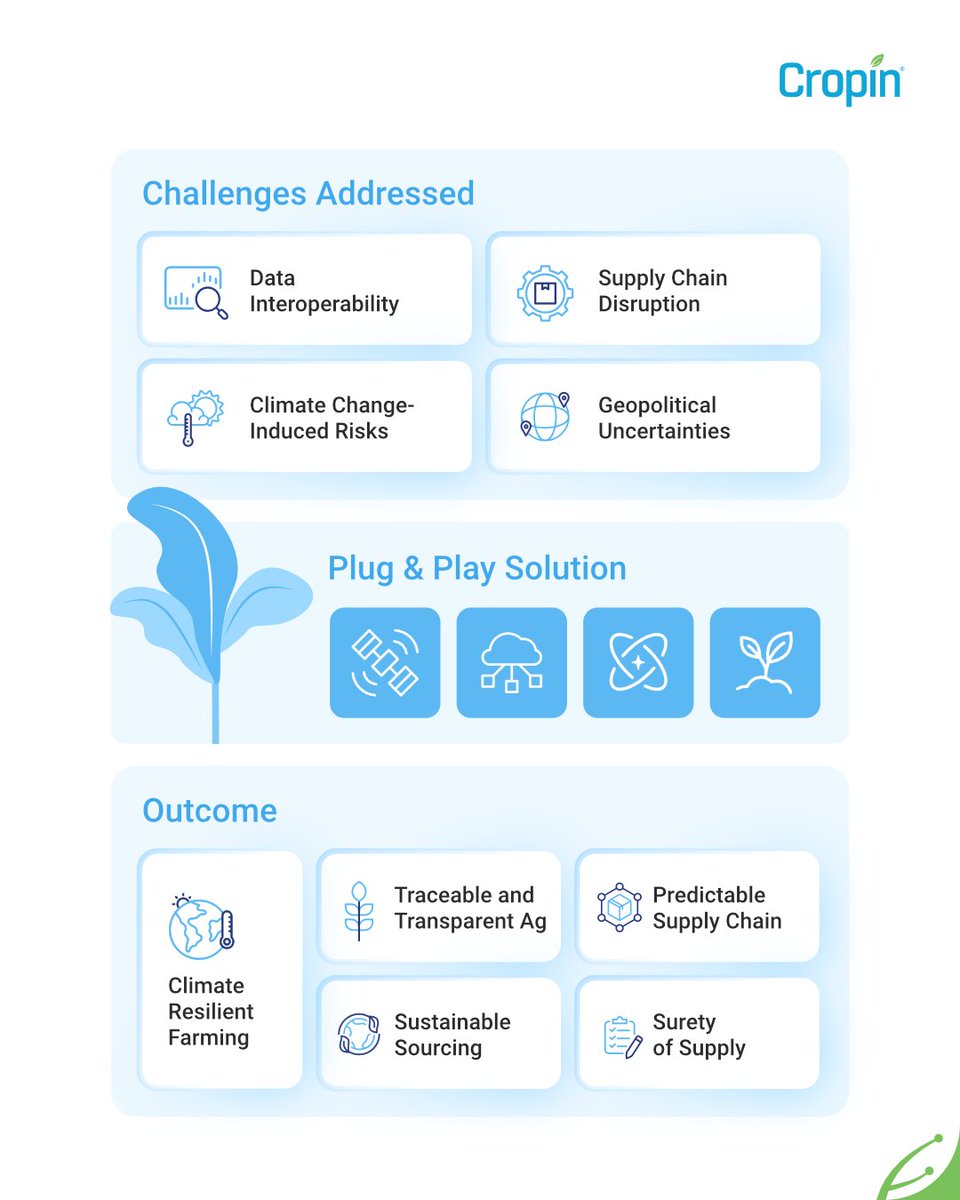 Cropin

Challenges Addressed

Data Interoperability

Supply Chain Disruption

Climate Change-Induced Risks

Geopolitical Uncertainties

Plug & Play Solution

Outcome

Climate Resilient Farming

Traceable and Transparent Ag

Predictable Supply Chain

Sustainable Sourcing

Surety of Supply